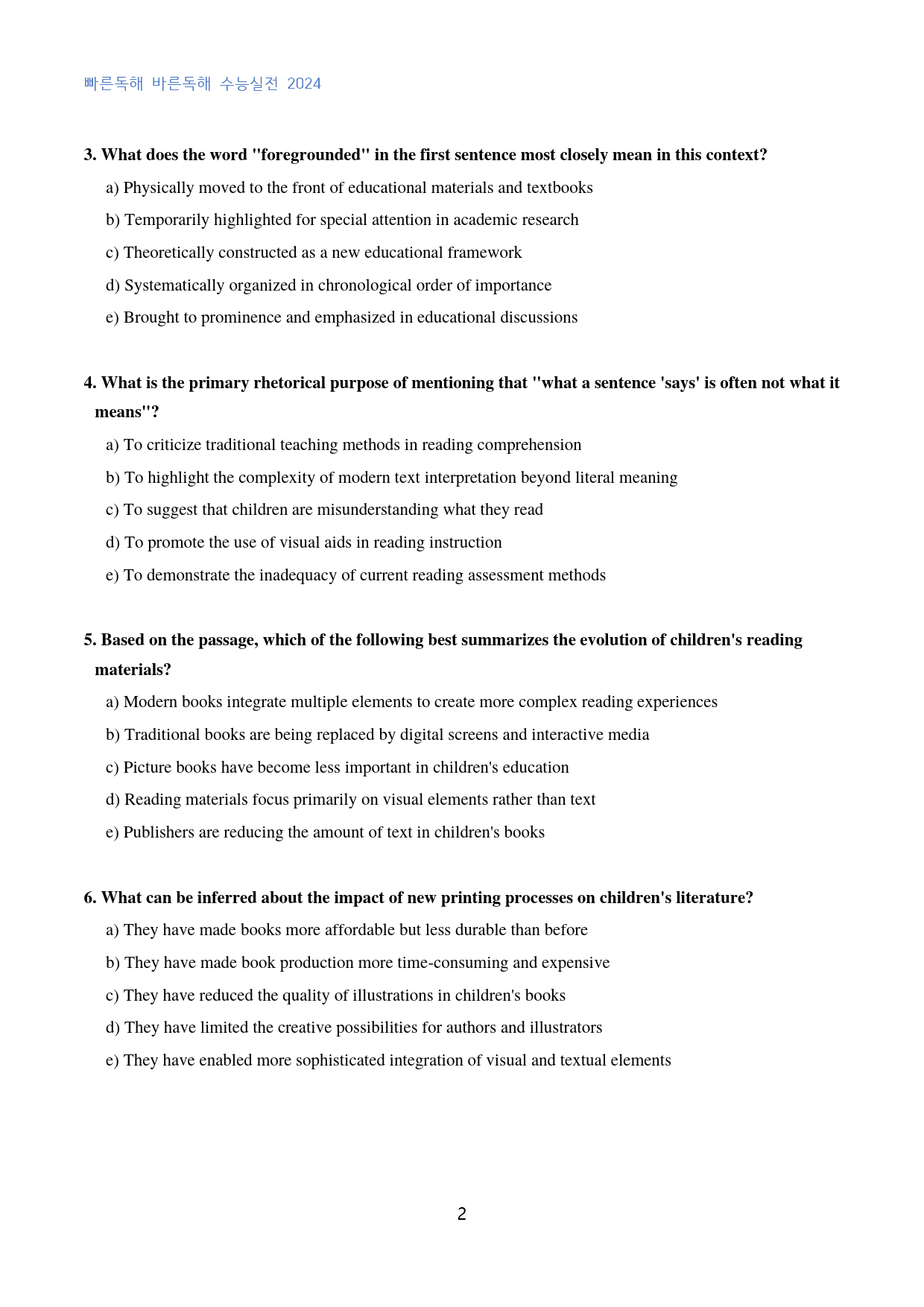 빠른독해 바른독해 수능실전 2024

3. What does the word "foregrounded" in the first sentence most closely mean in this context?

a) Physically moved to the front of educational materials and textbooks

b) Temporarily highlighted for special attention in academic research

c) Theoretically constructed as a new educational framework

d) Systematically organized in chronological order of importance

e) Brought to prominence and emphasized in educational discussions

4. What is the primary rhetorical purpose of mentioning that "what a sentence 'says' is often not what it means"?

a) To criticize traditional teaching methods in reading comprehension

b) To highlight the complexity of modern text interpretation beyond literal meaning

c) To suggest that children are misunderstanding what they read

d) To promote the use of visual aids in reading instruction

e) To demonstrate the inadequacy of current reading assessment methods

5. Based on the passage, which of the following best summarizes the evolution of children's reading materials?

a) Modern books integrate multiple elements to create more complex reading experiences

b) Traditional books are being replaced by digital screens and interactive media

c) Picture books have become less important in children's education

d) Reading materials focus primarily on visual elements rather than text

e) Publishers are reducing the amount of text in children's books

6. What can be inferred about the impact of new printing processes on children's literature?

a) They have made books more affordable but less durable than before

b) They have made book production more time-consuming and expensive

c) They have reduced the quality of illustrations in children's books

d) They have limited the creative possibilities for authors and illustrators

e) They have enabled more sophisticated integration of visual and textual elements

2